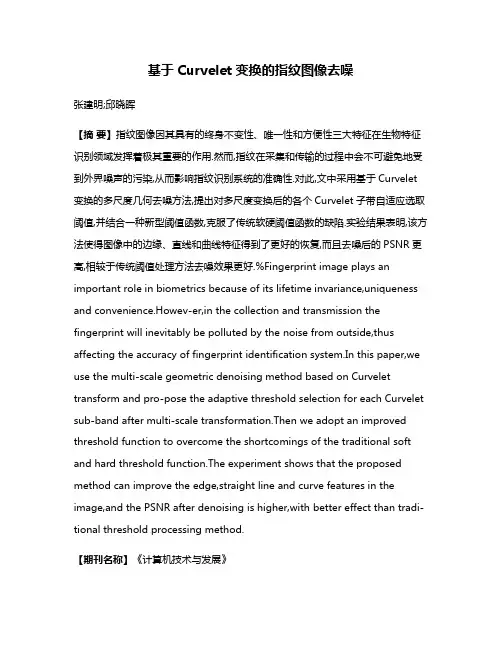 基于 Curvelet 变换的指纹图像去噪

张建明;邱晓晖

【摘 要】指纹图像因其具有的终身不变性、唯一性和方便性三大特征在生物特征识别领域发挥着极其重要的作用.然而,指纹在采集和传输的过程中会不可避免地受到外界噪声的污染,从而影响指纹识别系统的准确性.对此,文中采用基于 Curvelet 变换的多尺度几何去噪方法,提出对多尺度变换后的各个 Curvelet 子带自适应选取阈值,并结合一种新型阈值函数,克服了传统软硬阈值函数的缺陷.实验结果表明,该方法使得图像中的边缘、直线和曲线特征得到了更好的恢复,而且去噪后的 PSNR 更高,相较于传统阈值处理方法去噪效果更好.%Fingerprint image plays an important role in biometrics because of its lifetime invariance,uniqueness and convenience.Howev-er,in the collection and transmission the fingerprint will inevitably be polluted by the noise from outside,thus affecting the accuracy of fingerprint identification system.In this paper,we use the multi-scale geometric denoising method based on Curvelet transform and pro-pose the adaptive threshold selection for each Curvelet sub-band after multi-scale transformation.Then we adopt an improved threshold function to overcome the shortcomings of the traditional soft and hard threshold function.The experiment shows that the proposed method can improve the edge,straight line and curve features in the image,and the PSNR after denoising is higher,with better effect than traditional threshold processing method.

【期刊名称】《计算机技术与发展》